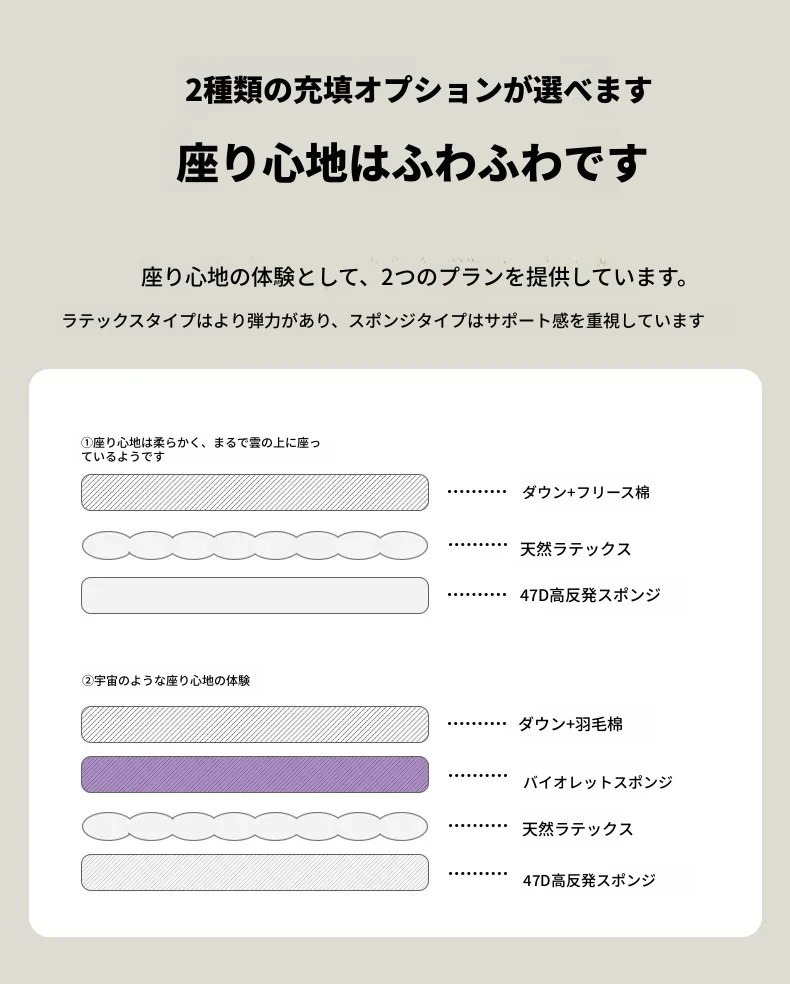 2種類の充填オプションが選べます

座り心地はふわふわです

座り心地の体験として、2つのプランを提供しています。

ラテックスタイプはより弾力があり、スポンジタイプはサポート感を重視しています

①座り心地は柔らかく、まるで雲の上に座っているようです

ダウン+フリース棉

天然ラテックス

47D高反発スポンジ

②宇宙のような座り心地の体験

ダウン+羽毛棉

バイオレットスポンジ

天然ラテックス

47D高反発スポンジ